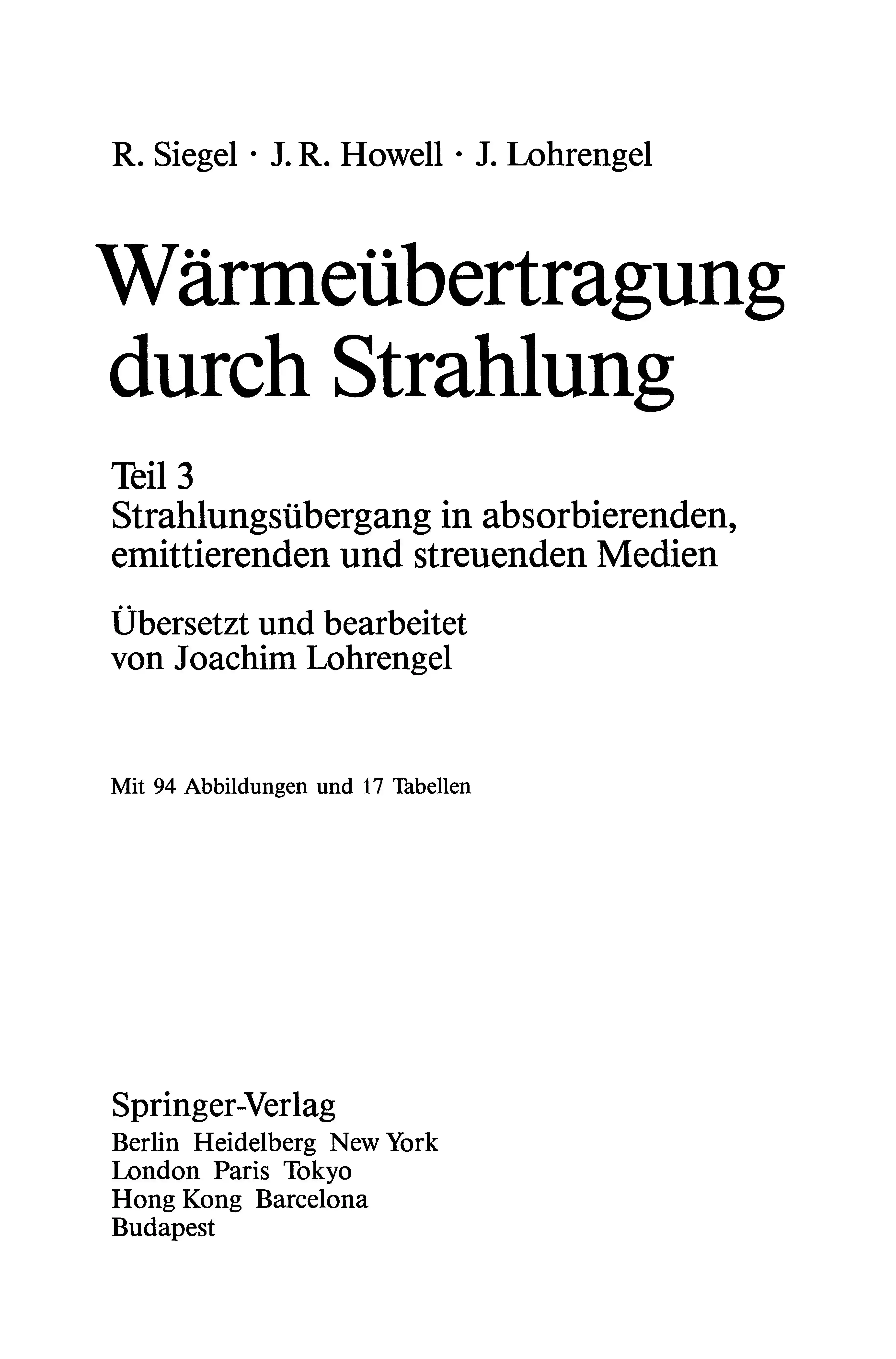 R. Siegel · J. R. Howell · J. Lohrengel

Wärmeübertragung durch Strahlung

Teil 3
Strahlungsübergang in absorbierenden, emittierenden und streuenden Medien

Übersetzt und bearbeitet von Joachim Lohrengel

Mit 94 Abbildungen und 17 Tabellen

Springer-Verlag
Berlin Heidelberg New York
London Paris Tokyo
Hong Kong Barcelona
Budapest